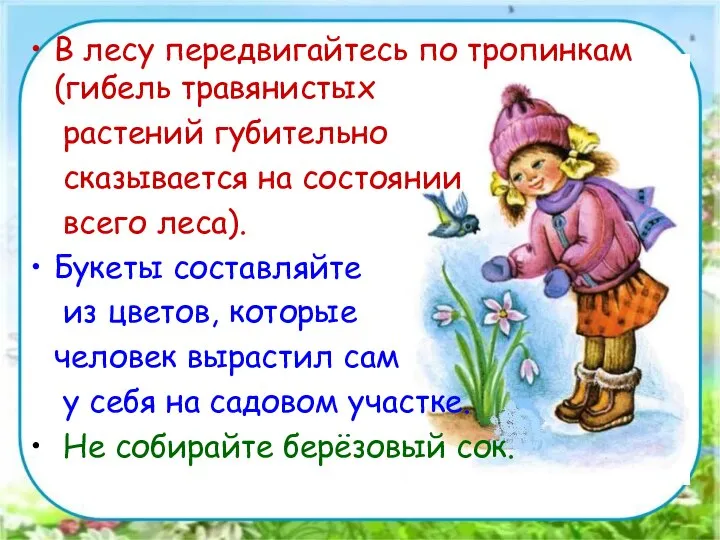 • В лесу передвигайтесь по тропинкам (гибель травянистых растений губительно сказывается на состоянии всего леса).

• Букеты составляйте из цветов, которые человек вырастил сам у себя на садовом участке.

• Не собирайте берёзовый сок.